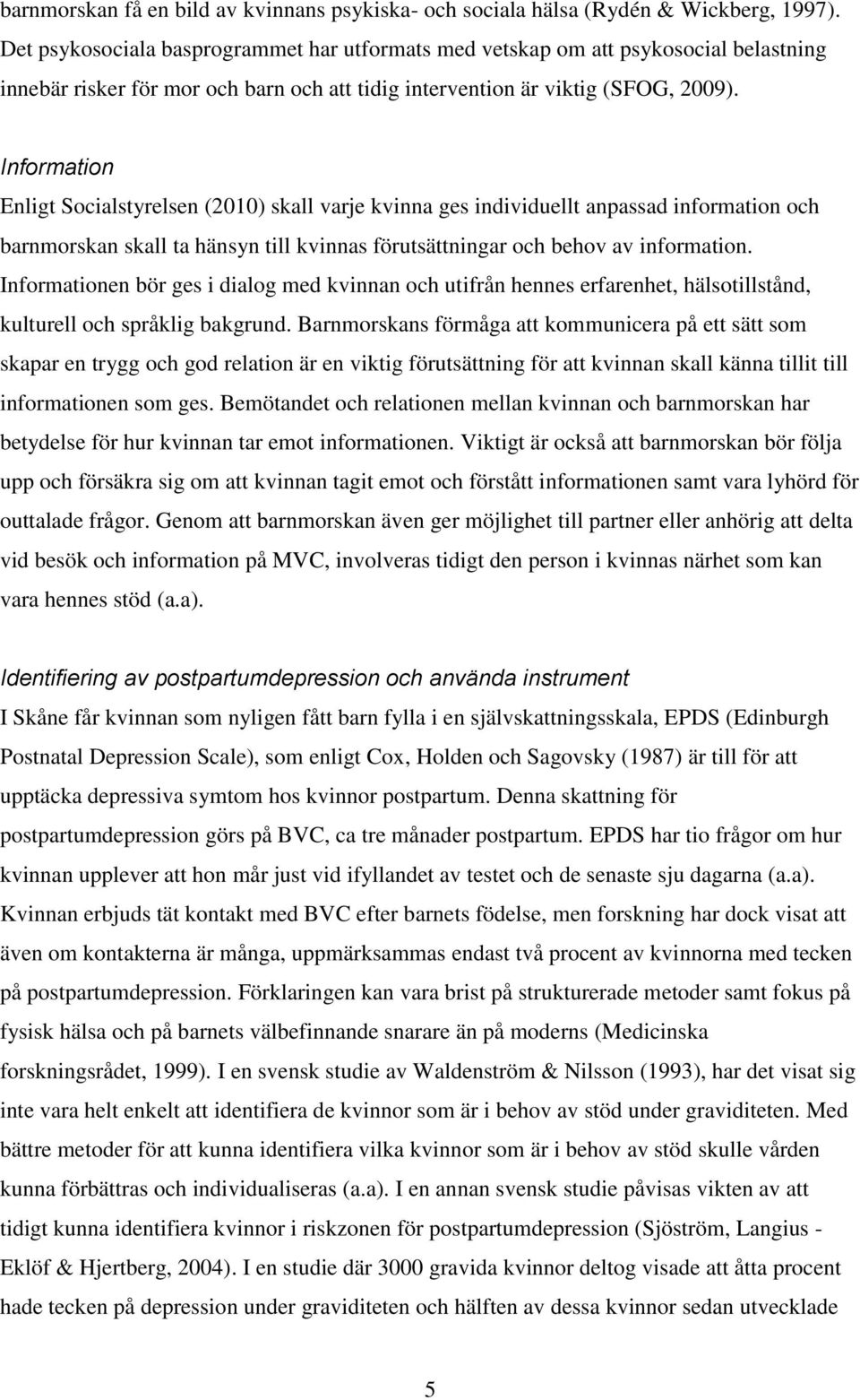 barnmorskan få en bild av kvinnans psykiska- och sociala hälsa (Rydén & Wickberg, 1997). Det psykosociala basprogrammet har utformats med vetskap om att psykosocial belastning innebär risker för mor och barn och att tidig intervention är viktig (SFOG, 2009).

Information

Enligt Socialstyrelsen (2010) skall varje kvinna ges individuellt anpassad information och barnmorskan skall ta hänsyn till kvinnas förutsättningar och behov av information. Informationen bör ges i dialog med kvinnan och utifrån hennes erfarenhet, hälsotillstånd, kulturell och språklig bakgrund. Barnmorskans förmåga att kommunicera på ett sätt som skapar en trygg och god relation är en viktig förutsättning för att kvinnan skall känna tillit till informationen som ges. Bemötandet och relationen mellan kvinnan och barnmorskan har betydelse för hur kvinnan tar emot informationen. Viktigt är också att barnmorskan bör följa upp och försäkra sig om att kvinnan tagit emot och förstått informationen samt vara lyhörd för outtalade frågor. Genom att barnmorskan även ger möjlighet till partner eller anhörig att delta vid besök och information på MVC, involveras tidigt den person i kvinnas närhet som kan vara hennes stöd (a.a).

Identifiering av postpartumdepression och använda instrument

I Skåne får kvinnan som nyligen fått barn fylla i en självskattningsskala, EPDS (Edinburgh Postnatal Depression Scale), som enligt Cox, Holden och Sagovsky (1987) är till för att upptäcka depressiva symtom hos kvinnor postpartum. Denna skattning för postpartumdepression görs på BVC, ca tre månader postpartum. EPDS har tio frågor om hur kvinnan upplever att hon mår just vid ifyllandet av testet och de senaste sju dagarna (a.a). Kvinnan erbjuds tät kontakt med BVC efter barnets födelse, men forskning har dock visat att även om kontakterna är många, uppmärksammas endast två procent av kvinnorna med tecken på postpartumdepression. Förklaringen kan vara brist på strukturerade metoder samt fokus på fysisk hälsa och på barnets välbefinnande snarare än på moderns (Medicinska forskningsrådet, 1999). I en svensk studie av Waldenström & Nilsson (1993), har det visat sig inte vara helt enkelt att identifiera de kvinnor som är i behov av stöd under graviditeten. Med bättre metoder för att kunna identifiera vilka kvinnor som är i behov av stöd skulle vården kunna förbättras och individualiseras (a.a). I en annan svensk studie påvisas vikten av att tidigt kunna identifiera kvinnor i riskzonen för postpartumdepression (Sjöström, Langius - Eklöf & Hjertberg, 2004). I en studie där 3000 gravida kvinnor deltog visade att åtta procent hade tecken på depression under graviditeten och hälften av dessa kvinnor sedan utvecklade

5